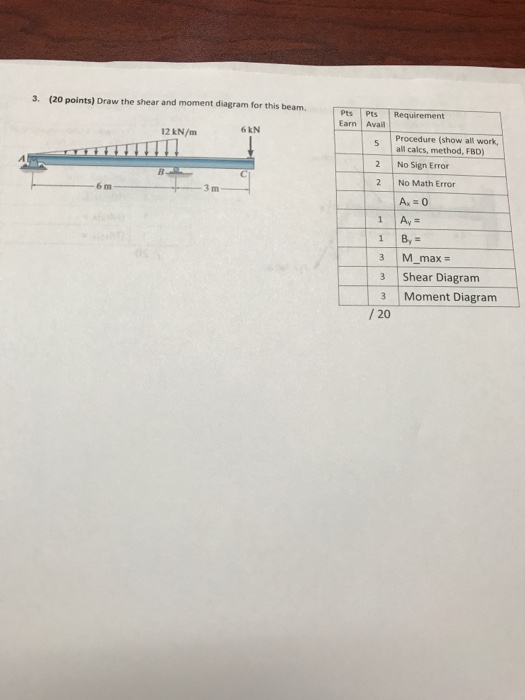 3. (20 points) Draw the shear and moment diagram for this beam.

12 kN/m
6 kN
A
B
C
6 m
3 m

| Pts Earn | Pts Avail | Requirement |
|---|---|---|
| | 5 | Procedure (show all work, all calcs, method, FBD) |
| | 2 | No Sign Error |
| | 2 | No Math Error |
| | | $A_x = 0$ |
| | 1 | $A_y =$ |
| | 1 | $B_y =$ |
| | 3 | M_max = |
| | 3 | Shear Diagram |
| | 3 | Moment Diagram |

/ 20